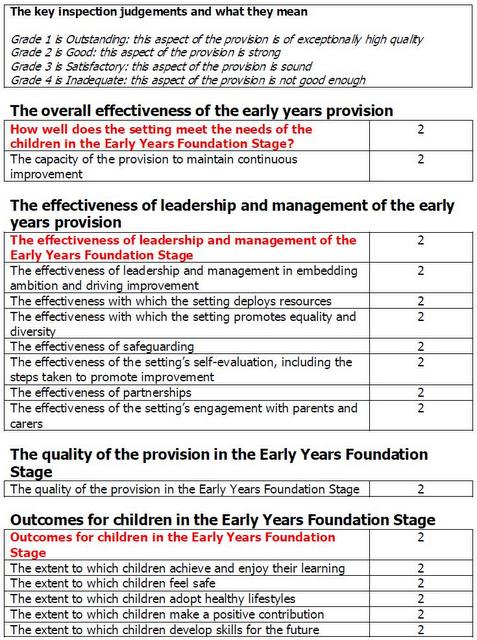 The key inspection judgements and what they mean

Grade 1 is Outstanding: this aspect of the provision is of exceptionally high quality
Grade 2 is Good: this aspect of the provision is strong
Grade 3 is Satisfactory: this aspect of the provision is sound
Grade 4 is Inadequate: this aspect of the provision is not good enough

The overall effectiveness of the early years provision

| | |
|---|---|
| How well does the setting meet the needs of the children in the Early Years Foundation Stage? | 2 |
| The capacity of the provision to maintain continuous improvement | 2 |

The effectiveness of leadership and management of the early years provision

| | |
|---|---|
| The effectiveness of leadership and management of the Early Years Foundation Stage | 2 |
| The effectiveness of leadership and management in embedding ambition and driving improvement | 2 |
| The effectiveness with which the setting deploys resources | 2 |
| The effectiveness with which the setting promotes equality and diversity | 2 |
| The effectiveness of safeguarding | 2 |
| The effectiveness of the setting's self-evaluation, including the steps taken to promote improvement | 2 |
| The effectiveness of partnerships | 2 |
| The effectiveness of the setting's engagement with parents and carers | 2 |

The quality of the provision in the Early Years Foundation Stage

| | |
|---|---|
| The quality of the provision in the Early Years Foundation Stage | 2 |

Outcomes for children in the Early Years Foundation Stage

| | |
|---|---|
| Outcomes for children in the Early Years Foundation Stage | 2 |
| The extent to which children achieve and enjoy their learning | 2 |
| The extent to which children feel safe | 2 |
| The extent to which children adopt healthy lifestyles | 2 |
| The extent to which children make a positive contribution | 2 |
| The extent to which children develop skills for the future | 2 |